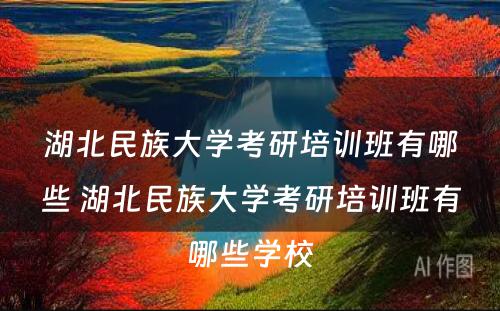 湖北民族大学考研培训班有哪些 湖北民族大学考研培训班有哪些学校

AI 作图